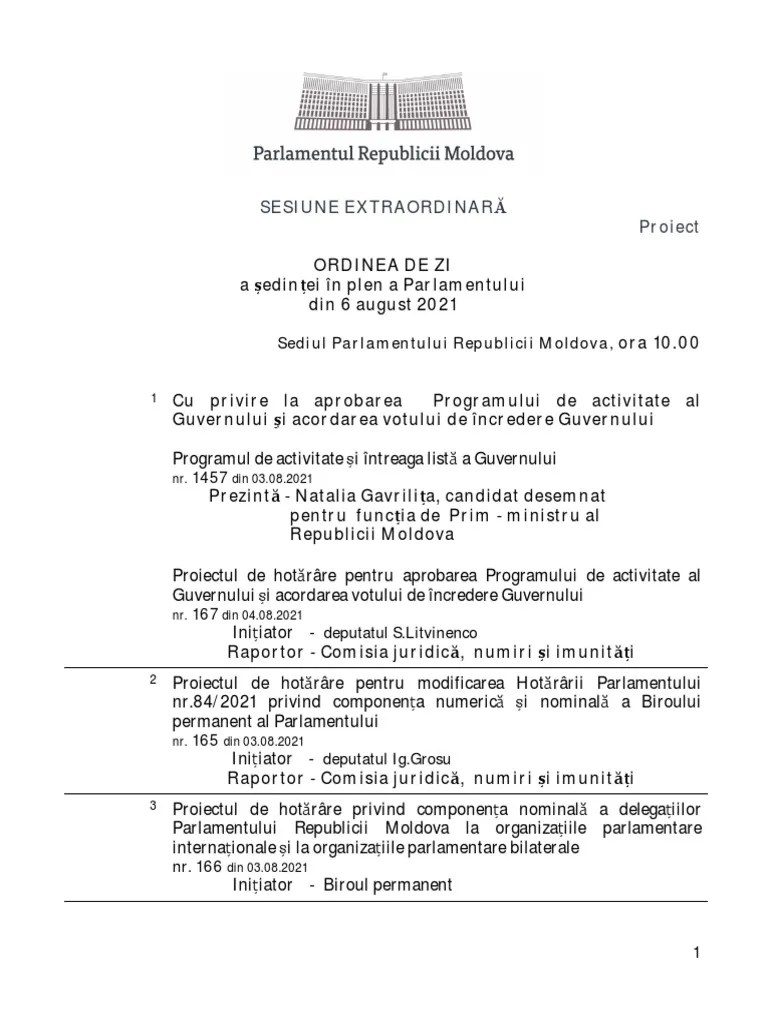 Parlamentul Republicii Moldova

SESIUNE EXTRAORDINARĂ

Proiect

ORDINEA DE ZI
a ședinței în plen a Parlamentului
din 6 august 2021

Sediul Parlamentului Republicii Moldova, ora 10.00

1 Cu privire la aprobarea Programului de activitate al Guvernului și acordarea votului de încredere Guvernului

Programul de activitate și întreaga listă a Guvernului
nr. 1457 din 03.08.2021
Prezintă - Natalia Gavrilița, candidat desemnat pentru funcția de Prim - ministru al Republicii Moldova

Proiectul de hotărâre pentru aprobarea Programului de activitate al Guvernului și acordarea votului de încredere Guvernului
nr. 167 din 04.08.2021
Inițiator - deputatul S.Litvinenco
Raportor - Comisia juridică, numiri și imunități

2 Proiectul de hotărâre pentru modificarea Hotărârii Parlamentului nr.84/2021 privind componența numerică și nominală a Biroului permanent al Parlamentului
nr. 165 din 03.08.2021
Inițiator - deputatul Ig.Grosu
Raportor - Comisia juridică, numiri și imunități

3 Proiectul de hotărâre privind componența nominală a delegațiilor Parlamentului Republicii Moldova la organizațiile parlamentare internaționale și la organizațiile parlamentare bilaterale
nr. 166 din 03.08.2021
Inițiator - Biroul permanent

1